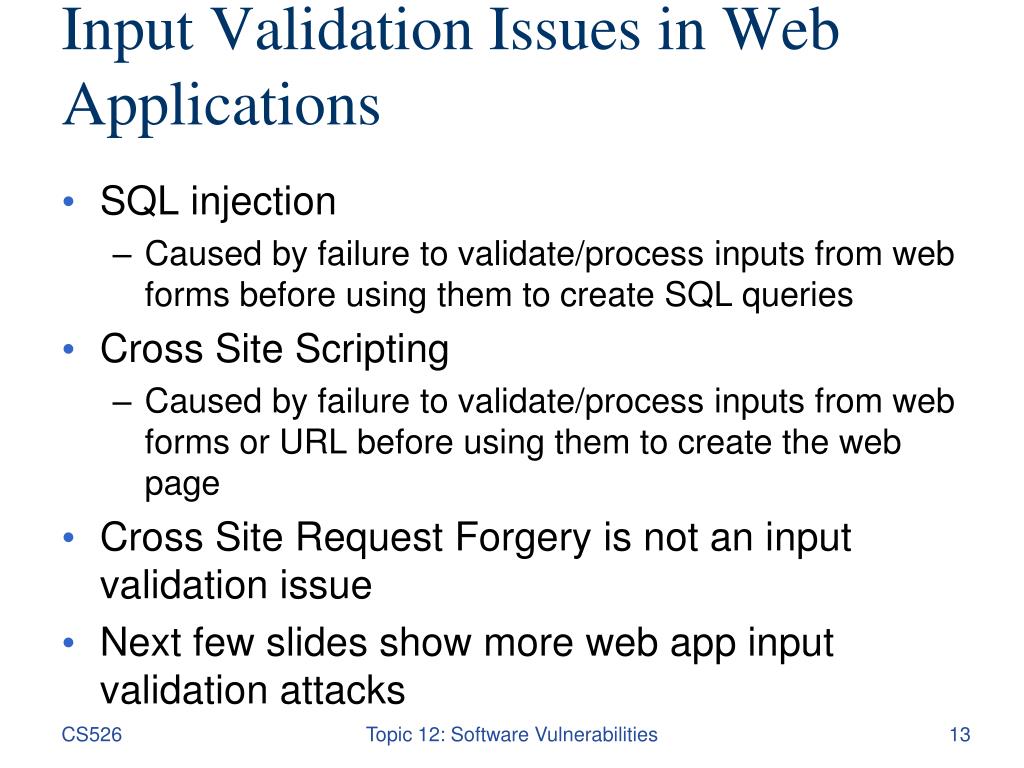 Input Validation Issues in Web Applications

• SQL injection
– Caused by failure to validate/process inputs from web forms before using them to create SQL queries
• Cross Site Scripting
– Caused by failure to validate/process inputs from web forms or URL before using them to create the web page
• Cross Site Request Forgery is not an input validation issue
• Next few slides show more web app input validation attacks

CS526 Topic 12: Software Vulnerabilities 13